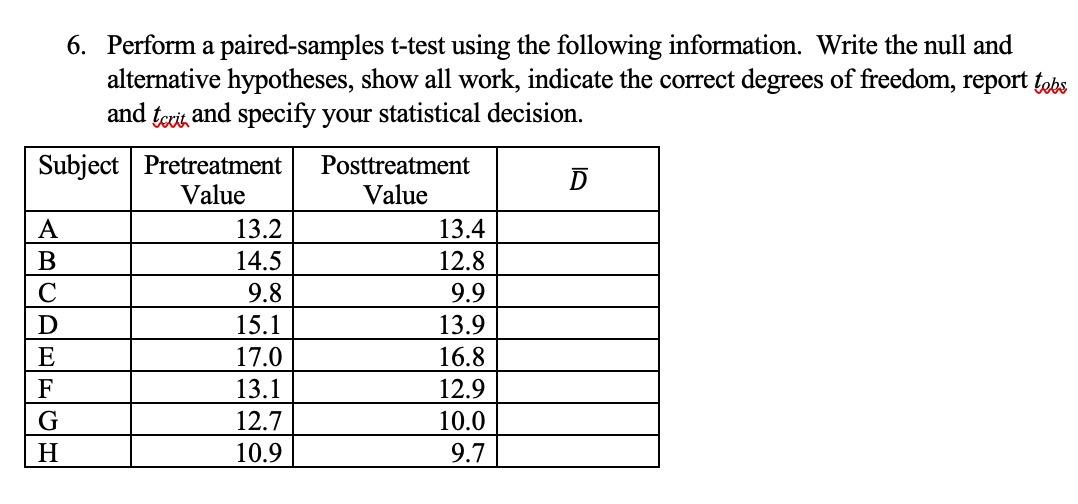 6. Perform a paired-samples t-test using the following information. Write the null and alternative hypotheses, show all work, indicate the correct degrees of freedom, report $t_{obs}$ and $t_{crit}$ and specify your statistical decision.

| Subject | Pretreatment Value | Posttreatment Value | $\overline{D}$ |
|---|---|---|---|
| A | 13.2 | 13.4 | |
| B | 14.5 | 12.8 | |
| C | 9.8 | 9.9 | |
| D | 15.1 | 13.9 | |
| E | 17.0 | 16.8 | |
| F | 13.1 | 12.9 | |
| G | 12.7 | 10.0 | |
| H | 10.9 | 9.7 | |